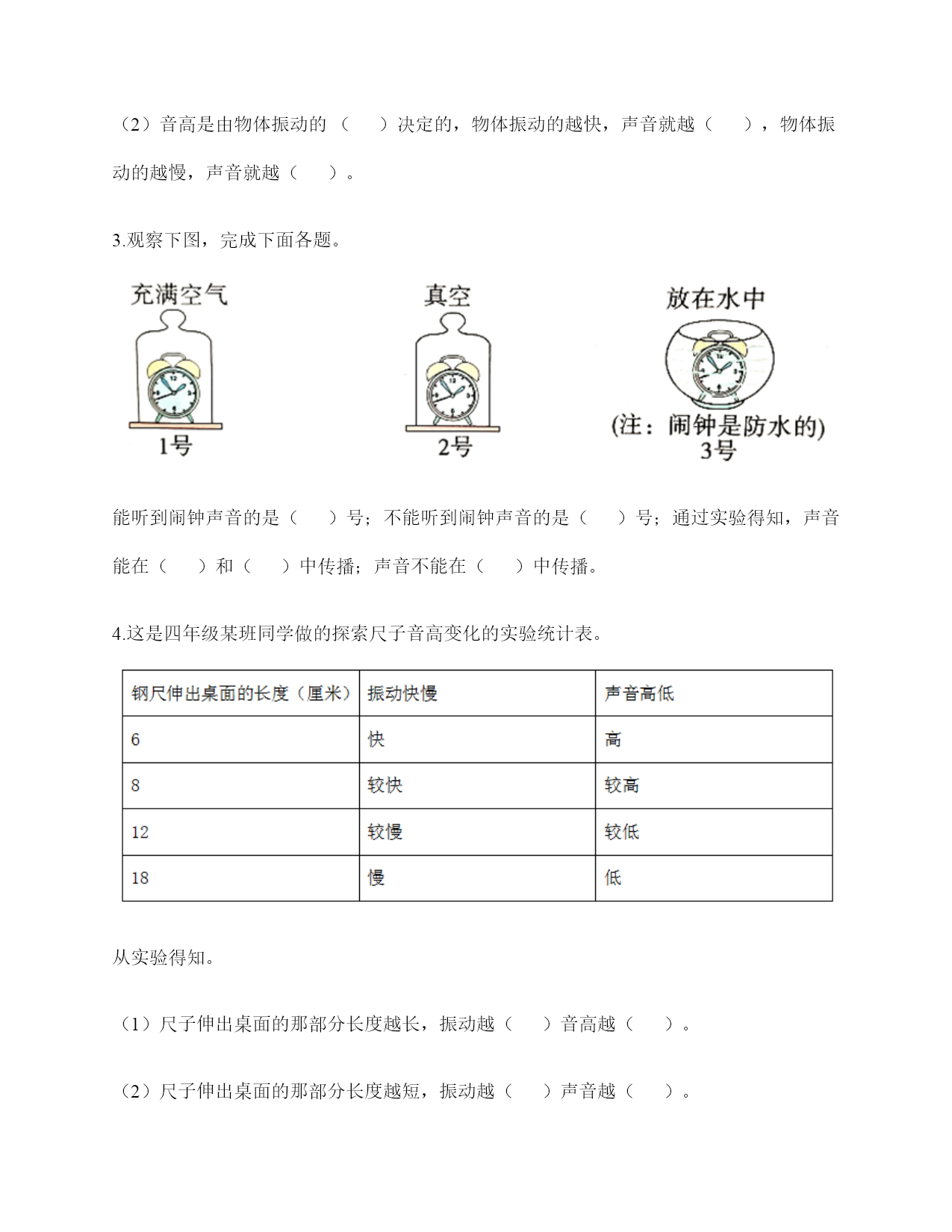 （2）音高是由物体振动的（　　）决定的，物体振动的越快，声音就越（　　），物体振动的越慢，声音就越（　　）。

3.观察下图，完成下面各题。

充满空气

1号

真空

2号

放在水中

(注：闹钟是防水的)
3号

能听到闹钟声音的是（　　）号；不能听到闹钟声音的是（　　）号；通过实验得知，声音能在（　　）和（　　）中传播；声音不能在（　　）中传播。

4.这是四年级某班同学做的探索尺子音高变化的实验统计表。

| 钢尺伸出桌面的长度（厘米） | 振动快慢 | 声音高低 |
|---|---|---|
| 6 | 快 | 高 |
| 8 | 较快 | 较高 |
| 12 | 较慢 | 较低 |
| 18 | 慢 | 低 |

从实验得知。

（1）尺子伸出桌面的那部分长度越长，振动越（　　）音高越（　　）。

（2）尺子伸出桌面的那部分长度越短，振动越（　　）声音越（　　）。